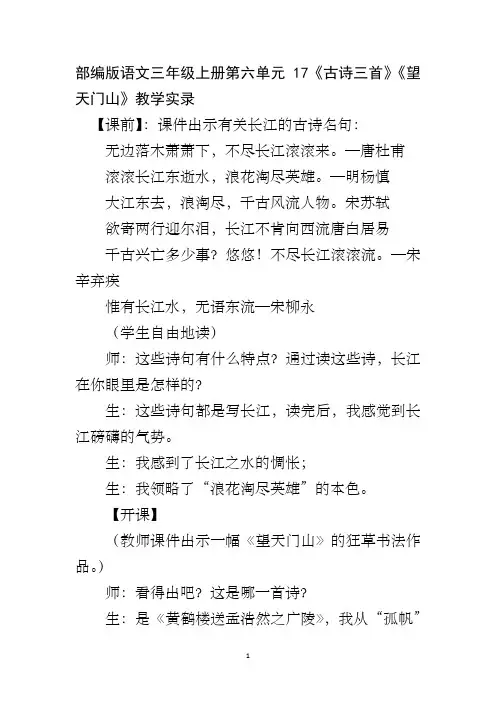 部编版语文三年级上册第六单元 17《古诗三首》《望天门山》教学实录

【课前】：课件出示有关长江的古诗名句：

无边落木萧萧下，不尽长江滚滚来。—唐杜甫

滚滚长江东逝水，浪花淘尽英雄。—明杨慎

大江东去，浪淘尽，千古风流人物。宋苏轼

欲寄两行迎尔泪，长江不肯向西流唐白居易

千古兴亡多少事？悠悠！不尽长江滚滚流。—宋辛弃疾

惟有长江水，无语东流—宋柳永

（学生自由地读）

师：这些诗句有什么特点？通过读这些诗，长江在你眼里是怎样的？

生：这些诗句都是写长江，读完后，我感觉到长江磅礴的气势。

生：我感到了长江之水的惆怅；

生：我领略了“浪花淘尽英雄”的本色。

【开课】

（教师课件出示一幅《望天门山》的狂草书法作品。）

师：看得出吧？这是哪一首诗？

生：是《黄鹤楼送孟浩然之广陵》，我从“孤帆”

1